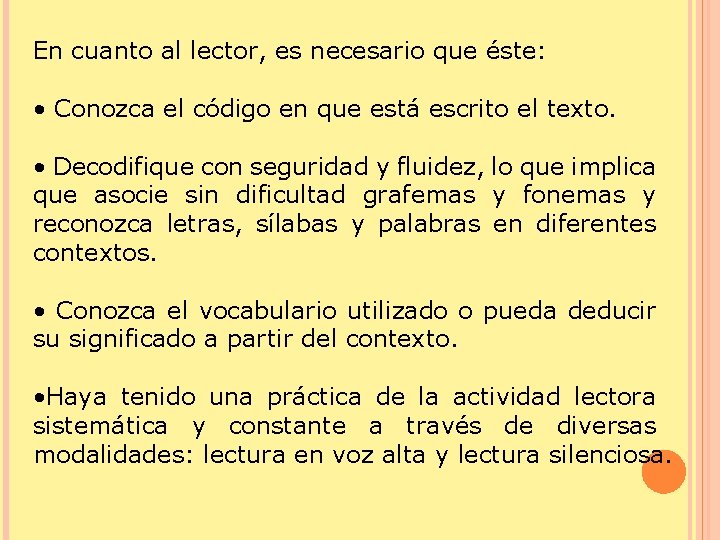 En cuanto al lector, es necesario que éste:

• Conozca el código en que está escrito el texto.

• Decodifique con seguridad y fluidez, lo que implica que asocie sin dificultad grafemas y fonemas y reconozca letras, sílabas y palabras en diferentes contextos.

• Conozca el vocabulario utilizado o pueda deducir su significado a partir del contexto.

• Haya tenido una práctica de la actividad lectora sistemática y constante a través de diversas modalidades: lectura en voz alta y lectura silenciosa.